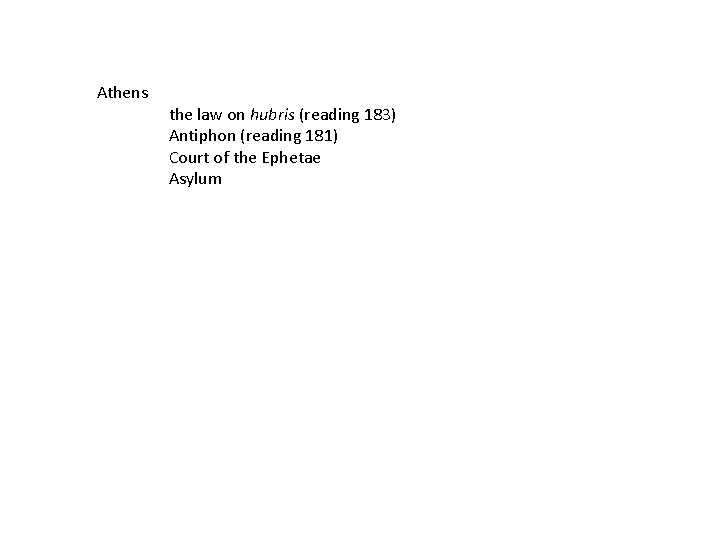 Athens

the law on hubris (reading 183)
Antiphon (reading 181)
Court of the Ephetae
Asylum